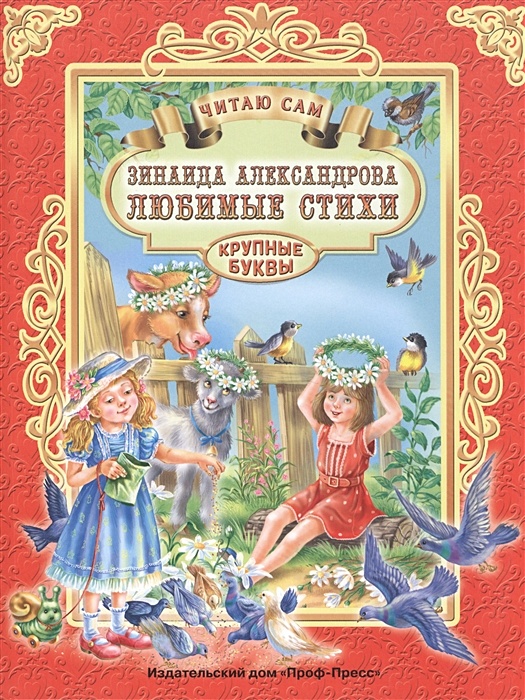 ЧИТАЮ САМ

ЗИНАИДА АЛЕКСАНДРОВА
ЛЮБИМЫЕ СТИХИ

КРУПНЫЕ БУКВЫ

Издательский дом «Проф-Пресс»